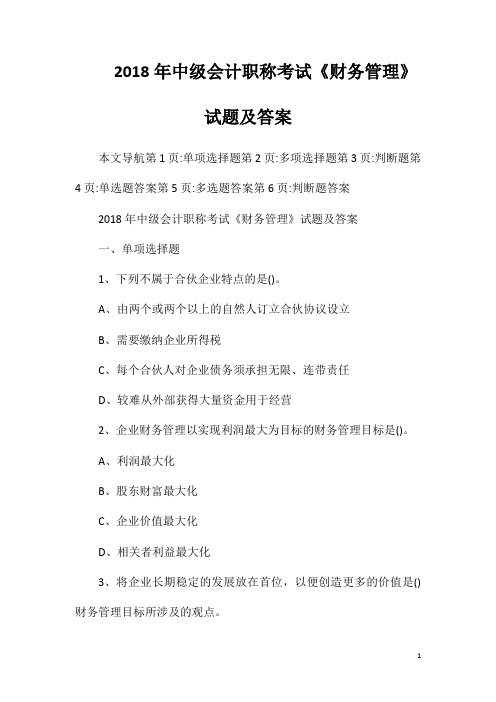 2018 年中级会计职称考试《财务管理》试题及答案

本文导航第 1 页:单项选择题第 2 页:多项选择题第 3 页:判断题第 4 页:单选题答案第 5 页:多选题答案第 6 页:判断题答案

2018 年中级会计职称考试《财务管理》试题及答案

一、单项选择题

1、下列不属于合伙企业特点的是()。

A、由两个或两个以上的自然人订立合伙协议设立

B、需要缴纳企业所得税

C、每个合伙人对企业债务须承担无限、连带责任

D、较难从外部获得大量资金用于经营

2、企业财务管理以实现利润最大为目标的财务管理目标是()。

A、利润最大化

B、股东财富最大化

C、企业价值最大化

D、相关者利益最大化

3、将企业长期稳定的发展放在首位，以便创造更多的价值是()财务管理目标所涉及的观点。

1